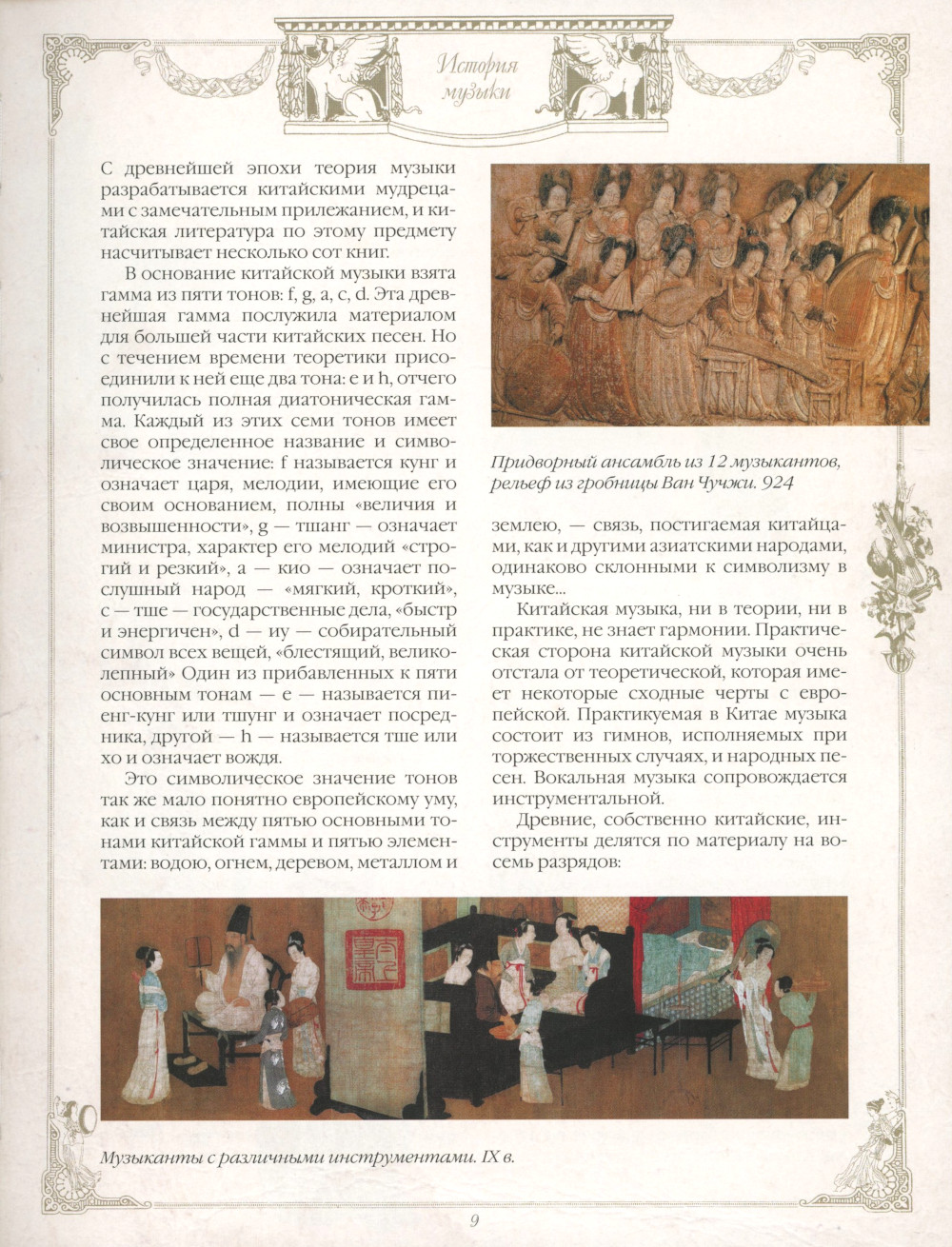 История музыки

С древнейшей эпохи теория музыки разрабатывается китайскими мудрецами с замечательным прилежанием, и китайская литература по этому предмету насчитывает несколько сот книг.

В основание китайской музыки взята гамма из пяти тонов: f, g, a, c, d. Эта древнейшая гамма послужила материалом для большей части китайских песен. Но с течением времени теоретики присоединили к ней еще два тона: e и h, отчего получилась полная диатоническая гамма. Каждый из этих семи тонов имеет свое определенное название и символическое значение: f называется кунг и означает царя, мелодии, имеющие его своим основанием, полны «величия и возвышенности», g — тшанг — означает министра, характер его мелодий «строгий и резкий», a — кио — означает послушный народ — «мягкий, кроткий», c — тше — государственные дела, «быстр и энергичен», d — иу — собирательный символ всех вещей, «блестящий, великолепный» Один из прибавленных к пяти основным тонам — e — называется пиенг-кунг или тшунг и означает посредника, другой — h — называется тше или хо и означает вождя.

Это символическое значение тонов так же мало понятно европейскому уму, как и связь между пятью основными тонами китайской гаммы и пятью элементами: водою, огнем, деревом, металлом и

Придворный ансамбль из 12 музыкантов, рельеф из гробницы Ван Чучжи. 924

землею, — связь, постигаемая китайцами, как и другими азиатскими народами, одинаково склонными к символизму в музыке...

Китайская музыка, ни в теории, ни в практике, не знает гармонии. Практическая сторона китайской музыки очень отстала от теоретической, которая имеет некоторые сходные черты с европейской. Практикуемая в Китае музыка состоит из гимнов, исполняемых при торжественных случаях, и народных песен. Вокальная музыка сопровождается инструментальной.

Древние, собственно китайские, инструменты делятся по материалу на восемь разрядов:

Музыканты с различными инструментами. IX в.

9